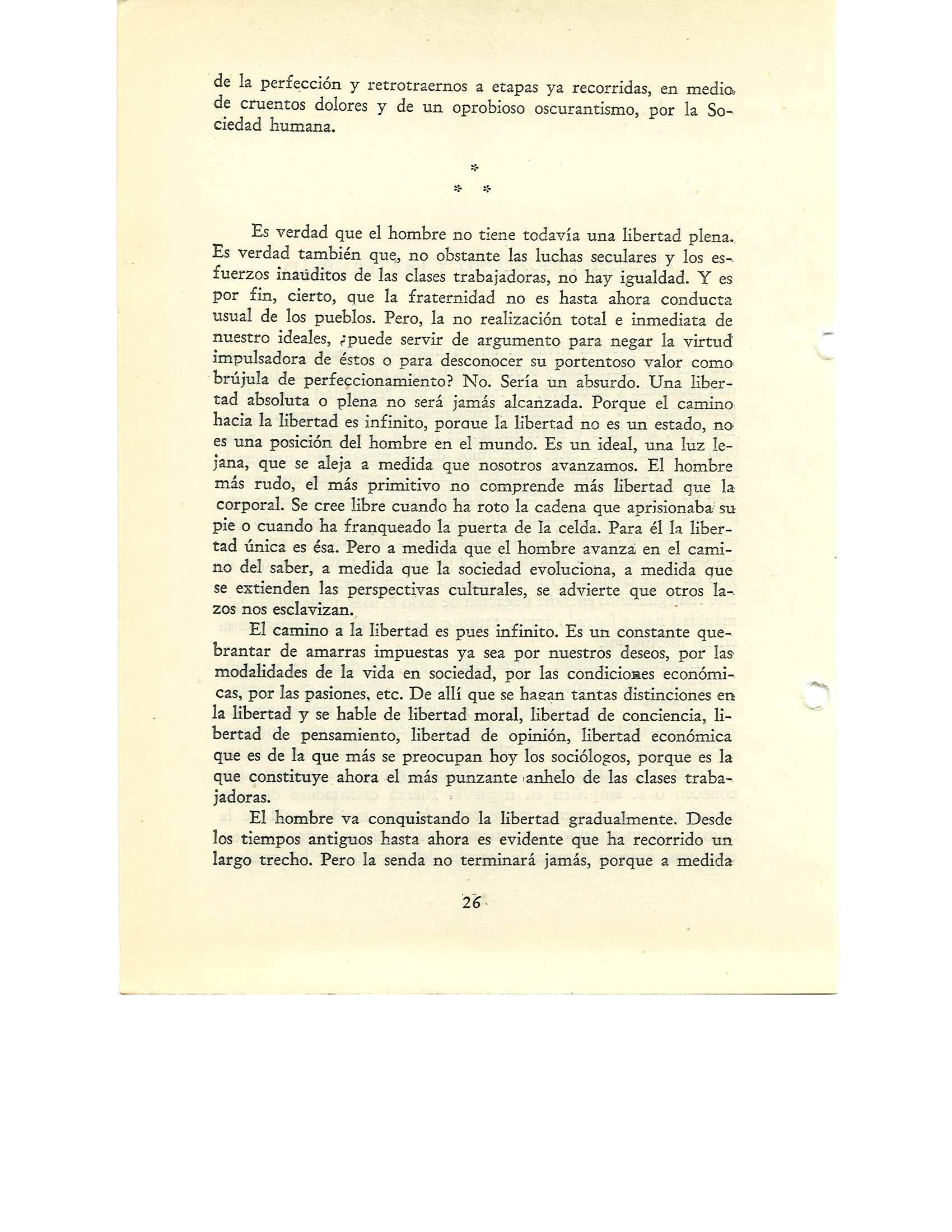 de la perfección y retrotraernos a etapas ya recorridas, en medio de cruentos dolores y de un oprobioso oscurantismo, por la Sociedad humana.

*
* *

Es verdad que el hombre no tiene todavía una libertad plena. Es verdad también que, no obstante las luchas seculares y los esfuerzos inaúditos de las clases trabajadoras, no hay igualdad. Y es por fin, cierto, que la fraternidad no es hasta ahora conducta usual de los pueblos. Pero, la no realización total e inmediata de nuestro ideales, ¿puede servir de argumento para negar la virtud impulsadora de éstos o para desconocer su portentoso valor como brújula de perfeccionamiento? No. Sería un absurdo. Una libertad absoluta o plena no será jamás alcanzada. Porque el camino hacia la libertad es infinito, porque la libertad no es un estado, no es una posición del hombre en el mundo. Es un ideal, una luz lejana, que se aleja a medida que nosotros avanzamos. El hombre más rudo, el más primitivo no comprende más libertad que la corporal. Se cree libre cuando ha roto la cadena que aprisionaba su pie o cuando ha franqueado la puerta de la celda. Para él la libertad única es ésa. Pero a medida que el hombre avanza en el camino del saber, a medida que la sociedad evoluciona, a medida que se extienden las perspectivas culturales, se advierte que otros lazos nos esclavizan.

El camino a la libertad es pues infinito. Es un constante quebrantar de amarras impuestas ya sea por nuestros deseos, por las modalidades de la vida en sociedad, por las condiciones económicas, por las pasiones, etc. De allí que se hagan tantas distinciones en la libertad y se hable de libertad moral, libertad de conciencia, libertad de pensamiento, libertad de opinión, libertad económica que es de la que más se preocupan hoy los sociólogos, porque es la que constituye ahora el más punzante anhelo de las clases trabajadoras.

El hombre va conquistando la libertad gradualmente. Desde los tiempos antiguos hasta ahora es evidente que ha recorrido un largo trecho. Pero la senda no terminará jamás, porque a medida

26